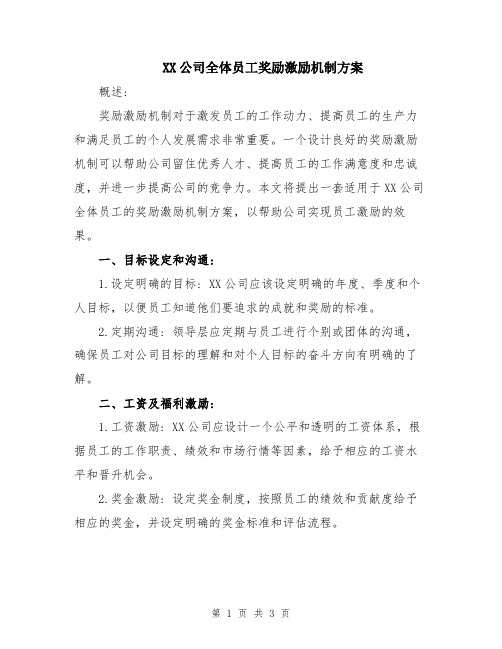 XX公司全体员工奖励激励机制方案

概述：

奖励激励机制对于激发员工的工作动力、提高员工的生产力和满足员工的个人发展需求非常重要。一个设计良好的奖励激励机制可以帮助公司留住优秀人才、提高员工的工作满意度和忠诚度，并进一步提高公司的竞争力。本文将提出一套适用于XX公司全体员工的奖励激励机制方案，以帮助公司实现员工激励的效果。

一、目标设定和沟通：

1.设定明确的目标：XX公司应该设定明确的年度、季度和个人目标，以便员工知道他们要追求的成就和奖励的标准。

2.定期沟通：领导层应定期与员工进行个别或团体的沟通，确保员工对公司目标的理解和对个人目标的奋斗方向有明确的了解。

二、工资及福利激励：

1.工资激励：XX公司应设计一个公平和透明的工资体系，根据员工的工作职责、绩效和市场行情等因素，给予相应的工资水平和晋升机会。

2.奖金激励：设定奖金制度，按照员工的绩效和贡献度给予相应的奖金，并设定明确的奖金标准和评估流程。

第 1 页 共 3 页